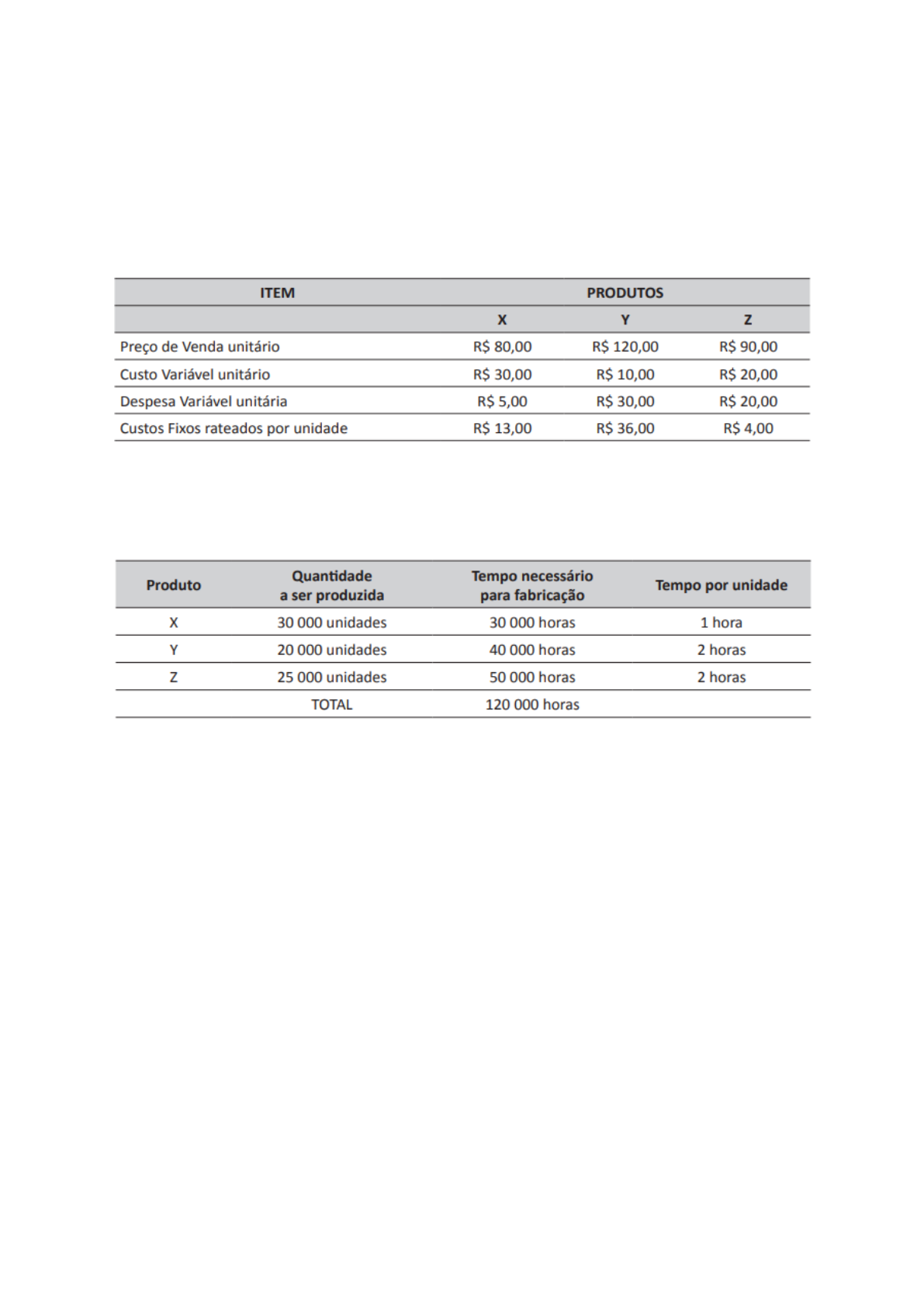 | ITEM | PRODUTOS | | |
|---|---|---|---|
| | X | Y | Z |
| Preço de Venda unitário | R$ 80,00 | R$ 120,00 | R$ 90,00 |
| Custo Variável unitário | R$ 30,00 | R$ 10,00 | R$ 20,00 |
| Despesa Variável unitária | R$ 5,00 | R$ 30,00 | R$ 20,00 |
| Custos Fixos rateados por unidade | R$ 13,00 | R$ 36,00 | R$ 4,00 |

| Produto | Quantidade a ser produzida | Tempo necessário para fabricação | Tempo por unidade |
|---|---|---|---|
| X | 30 000 unidades | 30 000 horas | 1 hora |
| Y | 20 000 unidades | 40 000 horas | 2 horas |
| Z | 25 000 unidades | 50 000 horas | 2 horas |
| | TOTAL | 120 000 horas | |